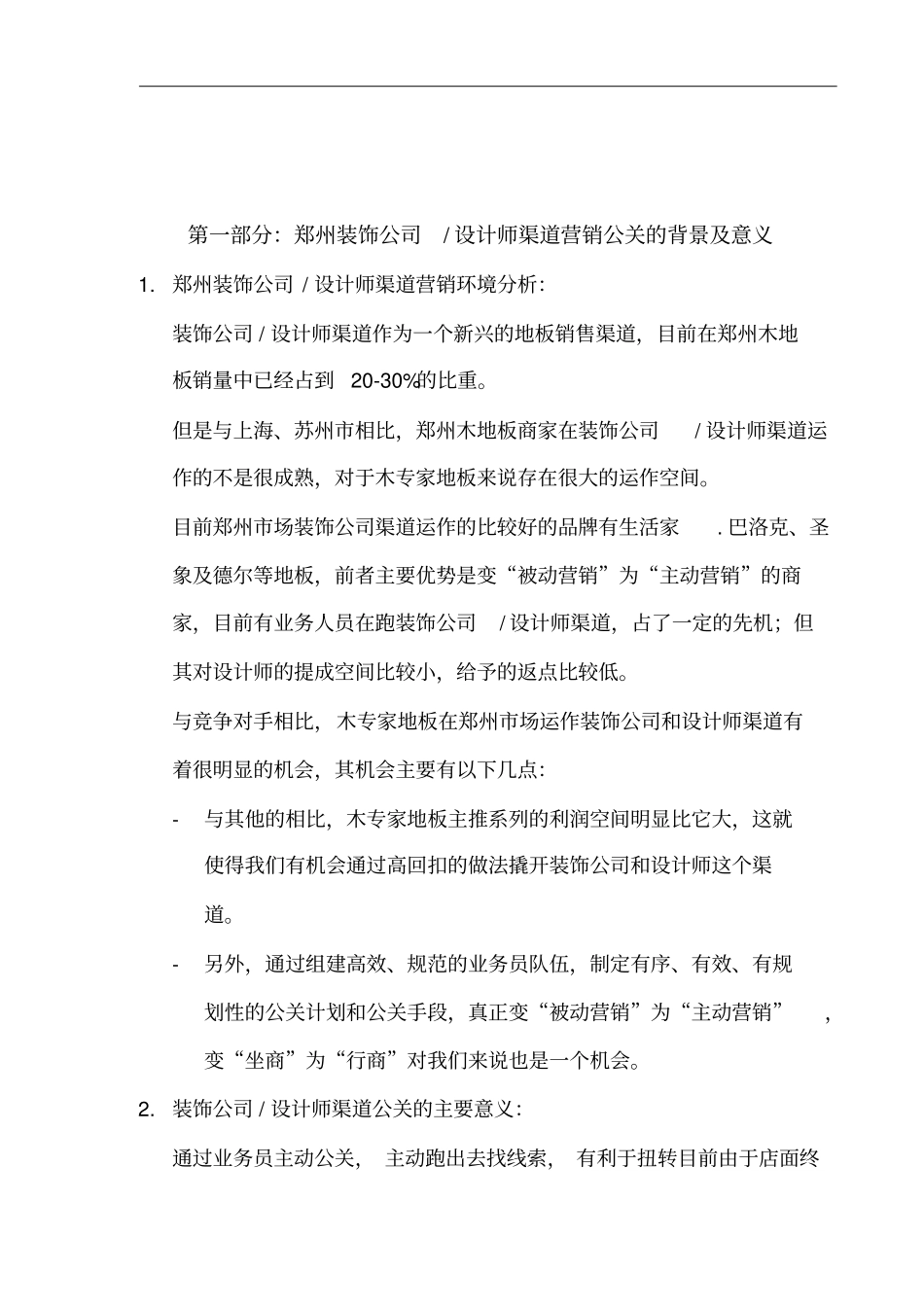 第一部分：郑州装饰公司 / 设计师渠道营销公关的背景及意义

1. 郑州装饰公司 / 设计师渠道营销环境分析：

装饰公司 / 设计师渠道作为一个新兴的地板销售渠道，目前在郑州木地板销量中已经占到 20-30%的比重。

但是与上海、苏州市相比，郑州木地板商家在装饰公司 / 设计师渠道运作的不是很成熟，对于木专家地板来说存在很大的运作空间。

目前郑州市场装饰公司渠道运作的比较好的品牌有生活家 . 巴洛克、圣象及德尔等地板，前者主要优势是变“被动营销”为“主动营销”的商家，目前有业务人员在跑装饰公司 / 设计师渠道，占了一定的先机；但其对设计师的提成空间比较小，给予的返点比较低。

与竞争对手相比，木专家地板在郑州市场运作装饰公司和设计师渠道有着很明显的机会，其机会主要有以下几点：

- 与其他的相比，木专家地板主推系列的利润空间明显比它大，这就使得我们有机会通过高回扣的做法撬开装饰公司和设计师这个渠道。

- 另外，通过组建高效、规范的业务员队伍，制定有序、有效、有规划性的公关计划和公关手段，真正变“被动营销”为“主动营销” ，变“坐商”为“行商”对我们来说也是一个机会。

2. 装饰公司 / 设计师渠道公关的主要意义：

通过业务员主动公关， 主动跑出去找线索， 有利于扭转目前由于店面终